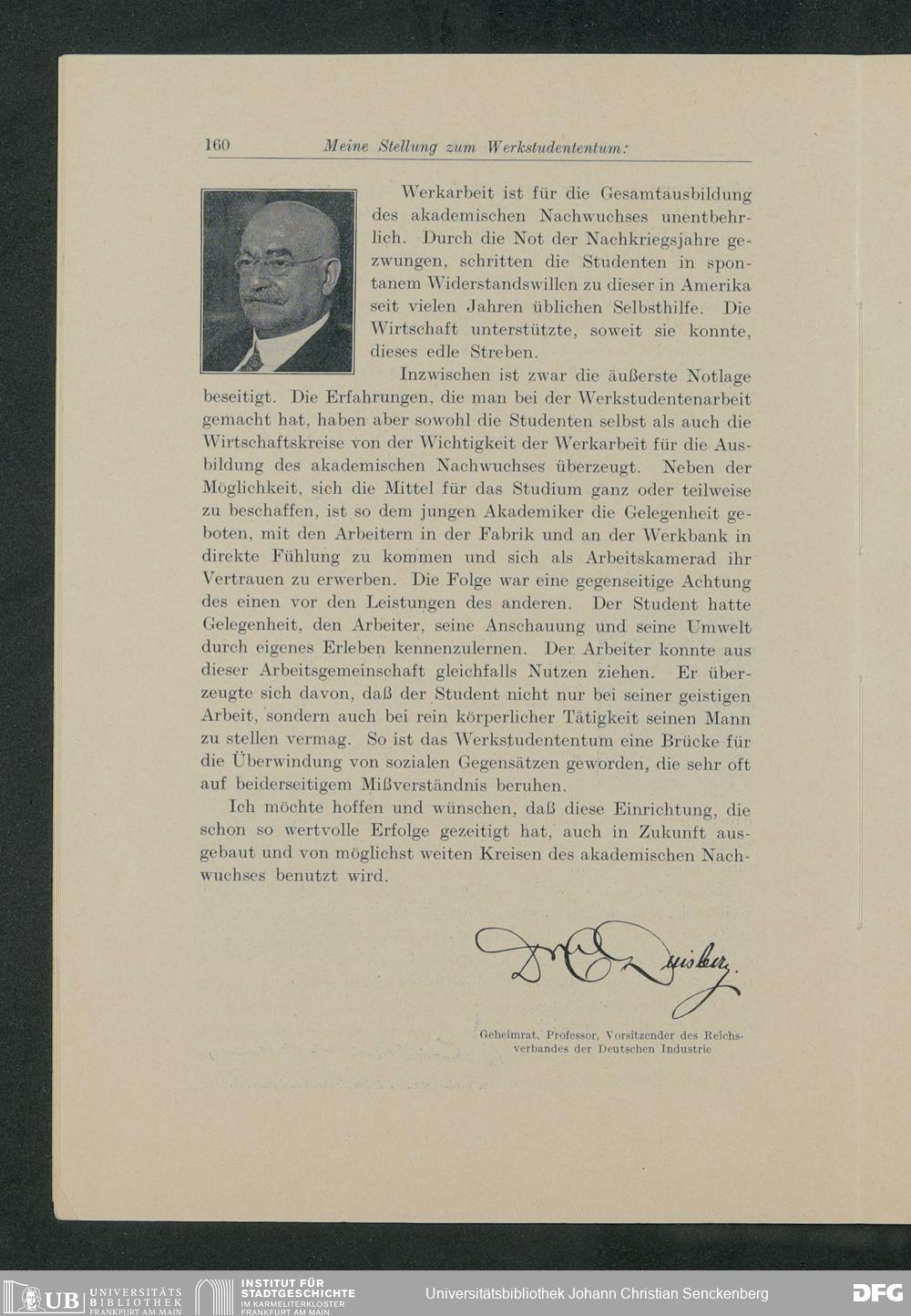 160 Meine Stellung zum Werkstudententum:

Werkarbeit ist für die Gesamtausbildung des akademischen Nachwuchses unentbehrlich. Durch die Not der Nachkriegsjahre gezwungen, schritten die Studenten in spontanem Widerstandswillen zu dieser in Amerika seit vielen Jahren üblichen Selbsthilfe. Die Wirtschaft unterstützte, soweit sie konnte, dieses edle Streben.

Inzwischen ist zwar die äußerste Notlage beseitigt. Die Erfahrungen, die man bei der Werkstudentenarbeit gemacht hat, haben aber sowohl die Studenten selbst als auch die Wirtschaftskreise von der Wichtigkeit der Werkarbeit für die Ausbildung des akademischen Nachwuchses überzeugt. Neben der Möglichkeit, sich die Mittel für das Studium ganz oder teilweise zu beschaffen, ist so dem jungen Akademiker die Gelegenheit geboten, mit den Arbeitern in der Fabrik und an der Werkbank in direkte Fühlung zu kommen und sich als Arbeitskamerad ihr Vertrauen zu erwerben. Die Folge war eine gegenseitige Achtung des einen vor den Leistungen des anderen. Der Student hatte Gelegenheit, den Arbeiter, seine Anschauung und seine Umwelt durch eigenes Erleben kennenzulernen. Der Arbeiter konnte aus dieser Arbeitsgemeinschaft gleichfalls Nutzen ziehen. Er überzeugte sich davon, daß der Student nicht nur bei seiner geistigen Arbeit, sondern auch bei rein körperlicher Tätigkeit seinen Mann zu stellen vermag. So ist das Werkstudententum eine Brücke für die Überwindung von sozialen Gegensätzen geworden, die sehr oft auf beiderseitigem Mißverständnis beruhen.

Ich möchte hoffen und wünschen, daß diese Einrichtung, die schon so wertvolle Erfolge gezeitigt hat, auch in Zukunft ausgebaut und von möglichst weiten Kreisen des akademischen Nachwuchses benutzt wird.

Dr. C. Duisberg.

Geheimrat, Professor, Vorsitzender des Reichsverbandes der Deutschen Industrie

UB UNIVERSITÄTS BIBLIOTHEK FRANKFURT AM MAIN INSTITUT FÜR STADTGESCHICHTE IM KARMELITERKLOSTER FRANKFURT AM MAIN Universitätsbibliothek Johann Christian Senckenberg DFG